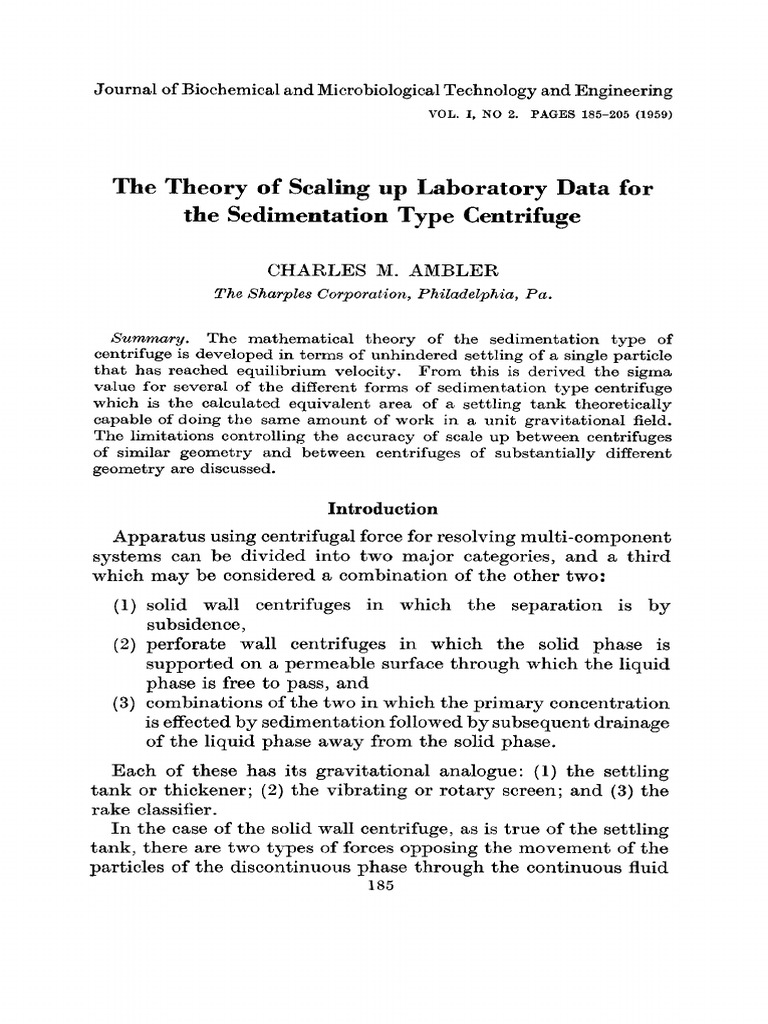 Journal of Biochemical and Microbiological Technology and Engineering
VOL. I, NO 2. PAGES 185–205 (1959)

The Theory of Scaling up Laboratory Data for the Sedimentation Type Centrifuge

CHARLES M. AMBLER
The Sharples Corporation, Philadelphia, Pa.

Summary. The mathematical theory of the sedimentation type of centrifuge is developed in terms of unhindered settling of a single particle that has reached equilibrium velocity. From this is derived the sigma value for several of the different forms of sedimentation type centrifuge which is the calculated equivalent area of a settling tank theoretically capable of doing the same amount of work in a unit gravitational field. The limitations controlling the accuracy of scale up between centrifuges of similar geometry and between centrifuges of substantially different geometry are discussed.

Introduction

Apparatus using centrifugal force for resolving multi-component systems can be divided into two major categories, and a third which may be considered a combination of the other two:

(1) solid wall centrifuges in which the separation is by subsidence,
(2) perforate wall centrifuges in which the solid phase is supported on a permeable surface through which the liquid phase is free to pass, and
(3) combinations of the two in which the primary concentration is effected by sedimentation followed by subsequent drainage of the liquid phase away from the solid phase.

Each of these has its gravitational analogue: (1) the settling tank or thickener; (2) the vibrating or rotary screen; and (3) the rake classifier.

In the case of the solid wall centrifuge, as is true of the settling tank, there are two types of forces opposing the movement of the particles of the discontinuous phase through the continuous fluid

185